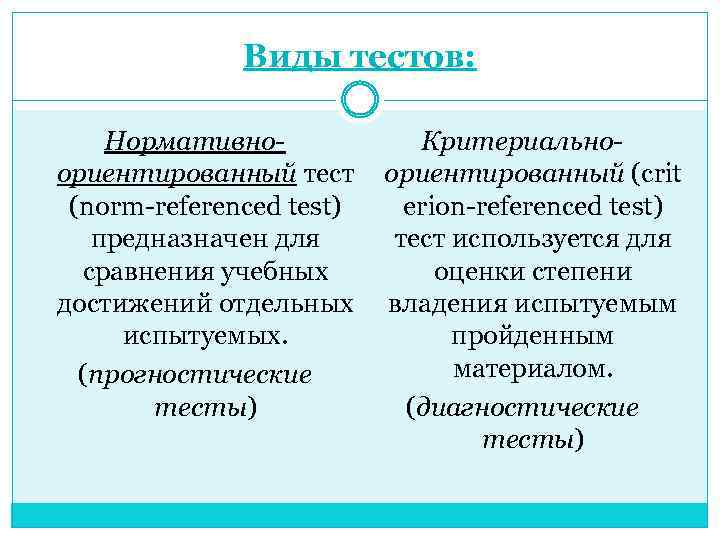 Виды тестов:

Нормативно-ориентированный тест (norm-referenced test) предназначен для сравнения учебных достижений отдельных испытуемых.

(прогностические тесты)

Критериально-ориентированный (crit erion-referenced test) тест используется для оценки степени владения испытуемым пройденным материалом.

(диагностические тесты)